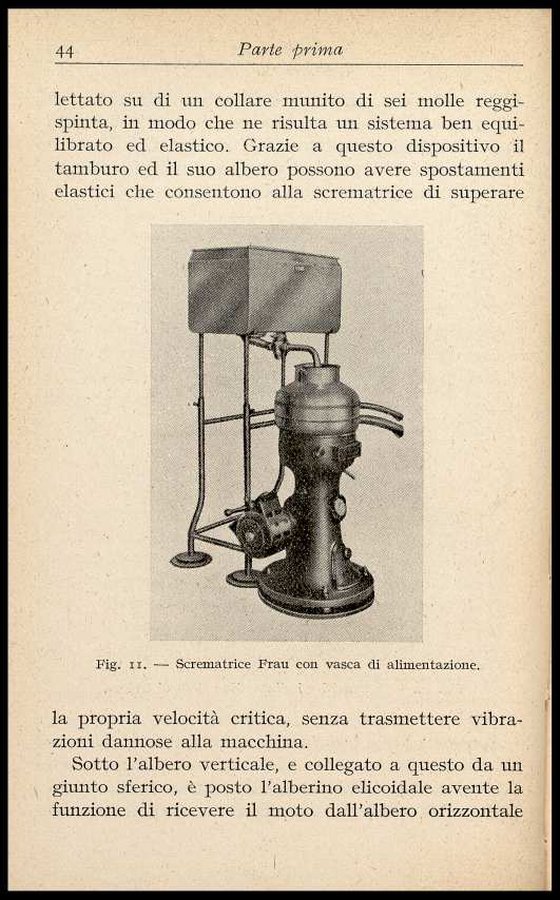 44 Parte prima

lettato su di un collare munito di sei molle reggispinta, in modo che ne risulta un sistema ben equilibrato ed elastico. Grazie a questo dispositivo il tamburo ed il suo albero possono avere spostamenti elastici che consentono alla scrematrice di superare

Fig. 11. — Scrematrice Frau con vasca di alimentazione.

la propria velocità critica, senza trasmettere vibrazioni dannose alla macchina.

Sotto l'albero verticale, e collegato a questo da un giunto sferico, è posto l'alberino elicoidale avente la funzione di ricevere il moto dall'albero orizzontale